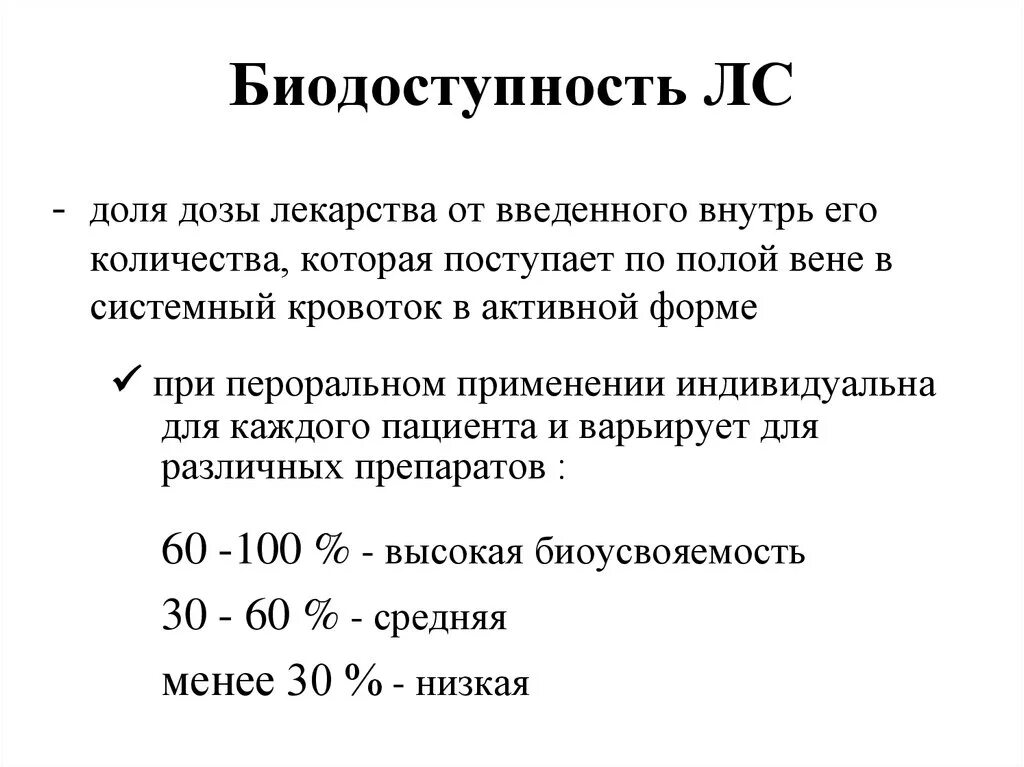 Биодоступность ЛС

- доля дозы лекарства от введенного внутрь его количества, которая поступает по полой вене в системный кровоток в активной форме

✓ при пероральном применении индивидуальна для каждого пациента и варьирует для различных препаратов :

60 -100 % - высокая биоусвояемость

30 - 60 % - средняя

менее 30 % - низкая